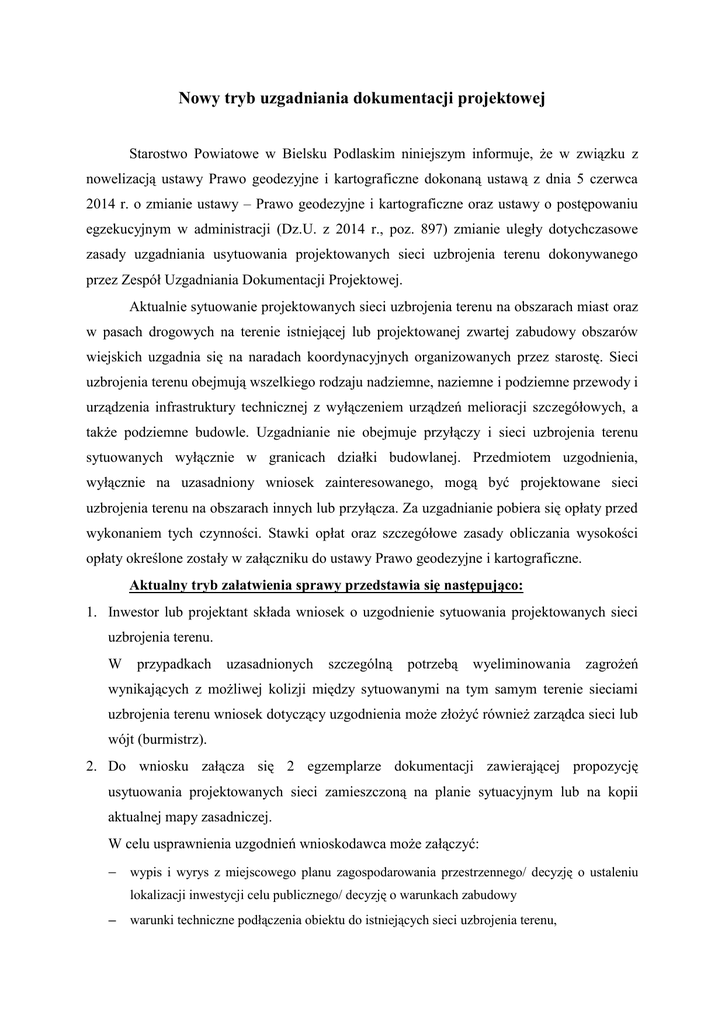 Nowy tryb uzgadniania dokumentacji projektowej

Starostwo Powiatowe w Bielsku Podlaskim niniejszym informuje, że w związku z nowelizacją ustawy Prawo geodezyjne i kartograficzne dokonaną ustawą z dnia 5 czerwca 2014 r. o zmianie ustawy – Prawo geodezyjne i kartograficzne oraz ustawy o postępowaniu egzekucyjnym w administracji (Dz.U. z 2014 r., poz. 897) zmianie uległy dotychczasowe zasady uzgadniania usytuowania projektowanych sieci uzbrojenia terenu dokonywanego przez Zespół Uzgadniania Dokumentacji Projektowej.

Aktualnie sytuowanie projektowanych sieci uzbrojenia terenu na obszarach miast oraz w pasach drogowych na terenie istniejącej lub projektowanej zwartej zabudowy obszarów wiejskich uzgadnia się na naradach koordynacyjnych organizowanych przez starostę. Sieci uzbrojenia terenu obejmują wszelkiego rodzaju nadziemne, naziemne i podziemne przewody i urządzenia infrastruktury technicznej z wyłączeniem urządzeń melioracji szczegółowych, a także podziemne budowle. Uzgadnianie nie obejmuje przyłączy i sieci uzbrojenia terenu sytuowanych wyłącznie w granicach działki budowlanej. Przedmiotem uzgodnienia, wyłącznie na uzasadniony wniosek zainteresowanego, mogą być projektowane sieci uzbrojenia terenu na obszarach innych lub przyłącza. Za uzgadnianie pobiera się opłaty przed wykonaniem tych czynności. Stawki opłat oraz szczegółowe zasady obliczania wysokości opłaty określone zostały w załączniku do ustawy Prawo geodezyjne i kartograficzne.

Aktualny tryb załatwienia sprawy przedstawia się następująco:

1. Inwestor lub projektant składa wniosek o uzgodnienie sytuowania projektowanych sieci uzbrojenia terenu.

W przypadkach uzasadnionych szczególną potrzebą wyeliminowania zagrożeń wynikających z możliwej kolizji między sytuowanymi na tym samym terenie sieciami uzbrojenia terenu wniosek dotyczący uzgodnienia może złożyć również zarządca sieci lub wójt (burmistrz).

2. Do wniosku załącza się 2 egzemplarze dokumentacji zawierającej propozycję usytuowania projektowanych sieci zamieszczoną na planie sytuacyjnym lub na kopii aktualnej mapy zasadniczej.

W celu usprawnienia uzgodnień wnioskodawca może załączyć:

– wypis i wyrys z miejscowego planu zagospodarowania przestrzennego/ decyzję o ustaleniu lokalizacji inwestycji celu publicznego/ decyzję o warunkach zabudowy

– warunki techniczne podłączenia obiektu do istniejących sieci uzbrojenia terenu,